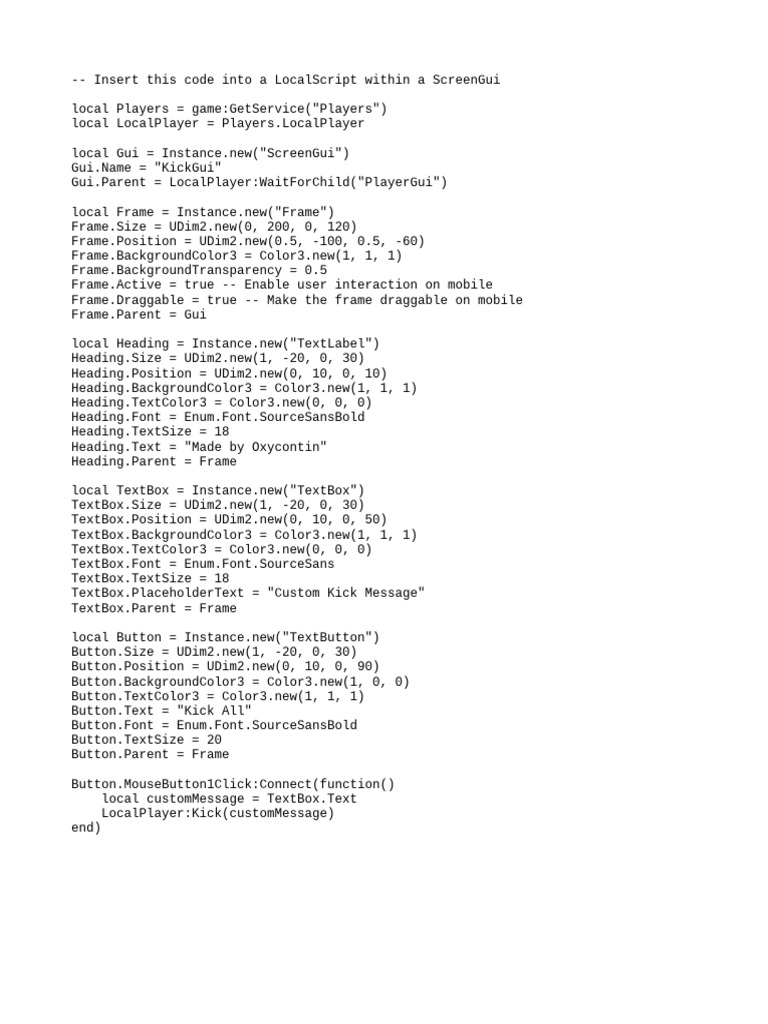 -- Insert this code into a LocalScript within a ScreenGui

local Players = game:GetService("Players")
local LocalPlayer = Players.LocalPlayer

local Gui = Instance.new("ScreenGui")
Gui.Name = "KickGui"
Gui.Parent = LocalPlayer:WaitForChild("PlayerGui")

local Frame = Instance.new("Frame")
Frame.Size = UDim2.new(0, 200, 0, 120)
Frame.Position = UDim2.new(0.5, -100, 0.5, -60)
Frame.BackgroundColor3 = Color3.new(1, 1, 1)
Frame.BackgroundTransparency = 0.5
Frame.Active = true -- Enable user interaction on mobile
Frame.Draggable = true -- Make the frame draggable on mobile
Frame.Parent = Gui

local Heading = Instance.new("TextLabel")
Heading.Size = UDim2.new(1, -20, 0, 30)
Heading.Position = UDim2.new(0, 10, 0, 10)
Heading.BackgroundColor3 = Color3.new(1, 1, 1)
Heading.TextColor3 = Color3.new(0, 0, 0)
Heading.Font = Enum.Font.SourceSansBold
Heading.TextSize = 18
Heading.Text = "Made by Oxycontin"
Heading.Parent = Frame

local TextBox = Instance.new("TextBox")
TextBox.Size = UDim2.new(1, -20, 0, 30)
TextBox.Position = UDim2.new(0, 10, 0, 50)
TextBox.BackgroundColor3 = Color3.new(1, 1, 1)
TextBox.TextColor3 = Color3.new(0, 0, 0)
TextBox.Font = Enum.Font.SourceSans
TextBox.TextSize = 18
TextBox.PlaceholderText = "Custom Kick Message"
TextBox.Parent = Frame

local Button = Instance.new("TextButton")
Button.Size = UDim2.new(1, -20, 0, 30)
Button.Position = UDim2.new(0, 10, 0, 90)
Button.BackgroundColor3 = Color3.new(1, 0, 0)
Button.TextColor3 = Color3.new(1, 1, 1)
Button.Text = "Kick All"
Button.Font = Enum.Font.SourceSansBold
Button.TextSize = 20
Button.Parent = Frame

Button.MouseButton1Click:Connect(function()
    local customMessage = TextBox.Text
    LocalPlayer:Kick(customMessage)
end)